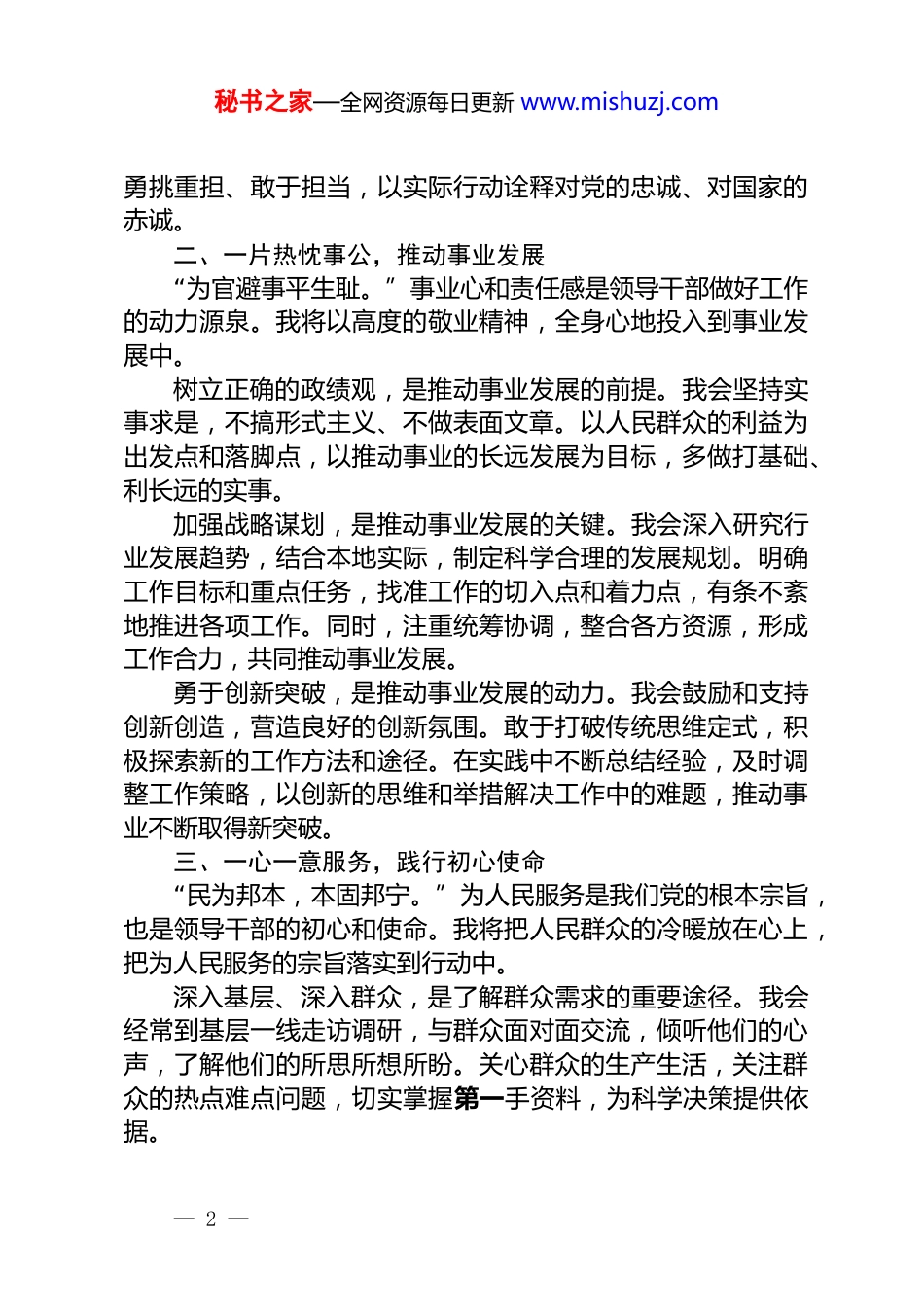 秘书之家—全网资源每日更新 www.mishuzj.com

勇挑重担、敢于担当，以实际行动诠释对党的忠诚、对国家的赤诚。

二、一片热忱事公，推动事业发展

“为官避事平生耻。”事业心和责任感是领导干部做好工作的动力源泉。我将以高度的敬业精神，全身心地投入到事业发展中。

树立正确的政绩观，是推动事业发展的前提。我会坚持实事求是，不搞形式主义、不做表面文章。以人民群众的利益为出发点和落脚点，以推动事业的长远发展为目标，多做打基础、利长远的实事。

加强战略谋划，是推动事业发展的关键。我会深入研究行业发展趋势，结合本地实际，制定科学合理的发展规划。明确工作目标和重点任务，找准工作的切入点和着力点，有条不紊地推进各项工作。同时，注重统筹协调，整合各方资源，形成工作合力，共同推动事业发展。

勇于创新突破，是推动事业发展的动力。我会鼓励和支持创新创造，营造良好的创新氛围。敢于打破传统思维定式，积极探索新的工作方法和途径。在实践中不断总结经验，及时调整工作策略，以创新的思维和举措解决工作中的难题，推动事业不断取得新突破。

三、一心一意服务，践行初心使命

“民为邦本，本固邦宁。”为人民服务是我们党的根本宗旨，也是领导干部的初心和使命。我将把人民群众的冷暖放在心上，把为人民服务的宗旨落实到行动中。

深入基层、深入群众，是了解群众需求的重要途径。我会经常到基层一线走访调研，与群众面对面交流，倾听他们的心声，了解他们的所思所想所盼。关心群众的生产生活，关注群众的热点难点问题，切实掌握第一手资料，为科学决策提供依据。

— 2 —